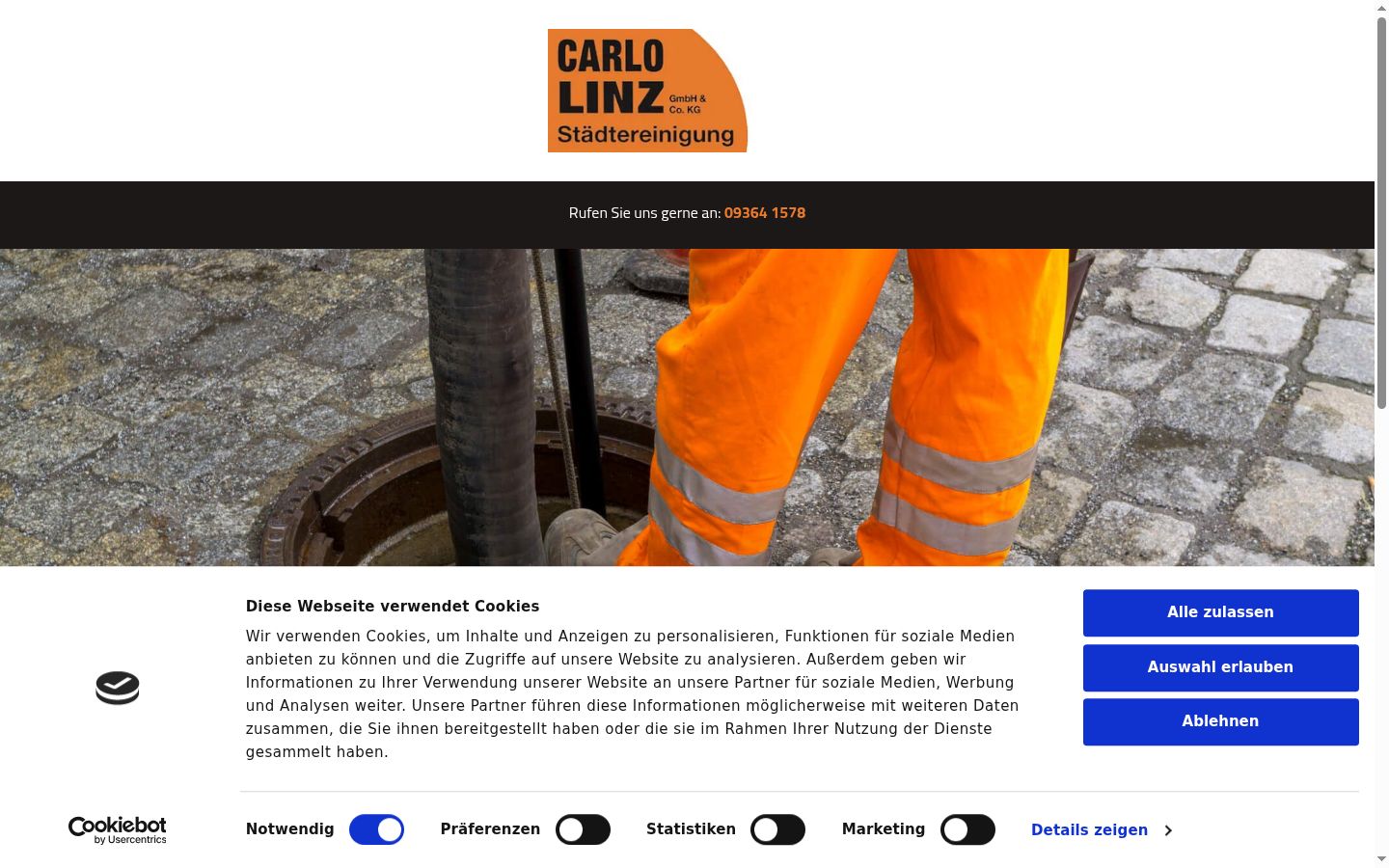 CARLO LINZ GmbH & Co. KG Städtereinigung

Rufen Sie uns gerne an: 09364 1578

Diese Webseite verwendet Cookies

Wir verwenden Cookies, um Inhalte und Anzeigen zu personalisieren, Funktionen für soziale Medien anbieten zu können und die Zugriffe auf unsere Website zu analysieren. Außerdem geben wir Informationen zu Ihrer Verwendung unserer Website an unsere Partner für soziale Medien, Werbung und Analysen weiter. Unsere Partner führen diese Informationen möglicherweise mit weiteren Daten zusammen, die Sie ihnen bereitgestellt haben oder die sie im Rahmen Ihrer Nutzung der Dienste gesammelt haben.

Alle zulassen

Auswahl erlauben

Ablehnen

Cookiebot by Usercentrics

Notwendig Präferenzen Statistiken Marketing Details zeigen